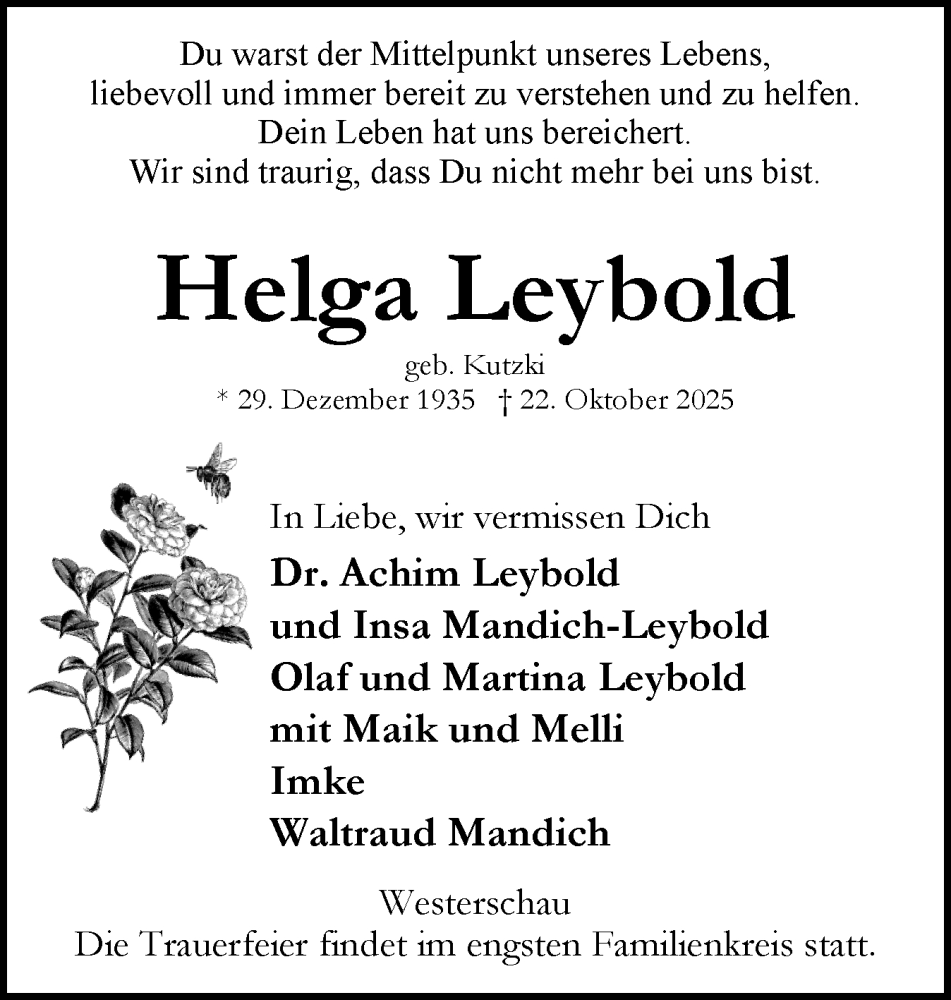 Du warst der Mittelpunkt unseres Lebens,
liebevoll und immer bereit zu verstehen und zu helfen.
Dein Leben hat uns bereichert.
Wir sind traurig, dass Du nicht mehr bei uns bist.

Helga Leybold

geb. Kutzki
* 29. Dezember 1935 † 22. Oktober 2025

In Liebe, wir vermissen Dich
Dr. Achim Leybold
und Insa Mandich-Leybold
Olaf und Martina Leybold
mit Maik und Melli
Imke
Waltraud Mandich

Westerschau
Die Trauerfeier findet im engsten Familienkreis statt.